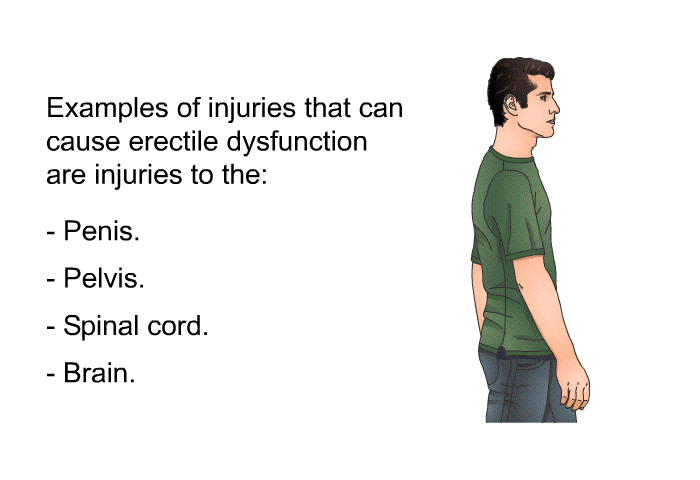 Examples of injuries that can cause erectile dysfunction are injuries to the:

- Penis.

- Pelvis.

- Spinal cord.

- Brain.